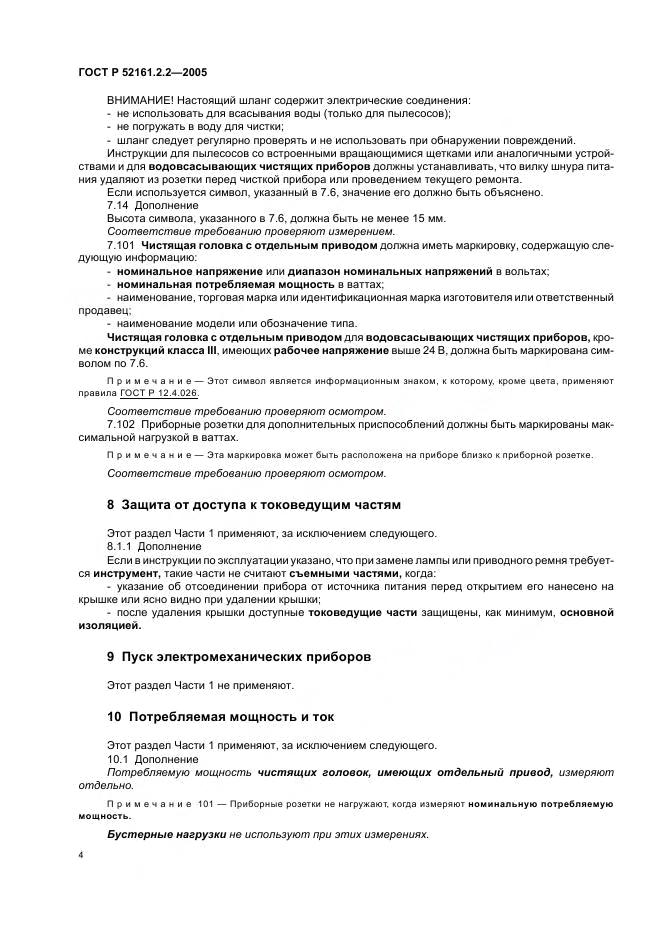 ГОСТ Р 52161.2.2—2005

ВНИМАНИЕ! Настоящий шланг содержит электрические соединения:
- не использовать для всасывания воды (только для пылесосов);
- не погружать в воду для чистки;
- шланг следует регулярно проверять и не использовать при обнаружении повреждений.

Инструкции для пылесосов со встроенными вращающимися щетками или аналогичными устройствами и для водовсасывающих чистящих приборов должны устанавливать, что вилку шнура питания удаляют из розетки перед чисткой прибора или проведением текущего ремонта.

Если используется символ, указанный в 7.6, значение его должно быть объяснено.

7.14 Дополнение

Высота символа, указанного в 7.6, должна быть не менее 15 мм.

Соответствие требованию проверяют измерением.

7.101 Чистящая головка с отдельным приводом должна иметь маркировку, содержащую следующую информацию:
- номинальное напряжение или диапазон номинальных напряжений в вольтах;
- номинальная потребляемая мощность в ваттах;
- наименование, торговая марка или идентификационная марка изготовителя или ответственный продавец;
- наименование модели или обозначение типа.

Чистящая головка с отдельным приводом для водовсасывающих чистящих приборов, кроме конструкций класса III, имеющих рабочее напряжение выше 24 В, должна быть маркирована символом по 7.6.

Примечание — Этот символ является информационным знаком, к которому, кроме цвета, применяют правила ГОСТ Р 12.4.026.

Соответствие требованию проверяют осмотром.

7.102 Приборные розетки для дополнительных приспособлений должны быть маркированы максимальной нагрузкой в ваттах.

Примечание — Эта маркировка может быть расположена на приборе близко к приборной розетке.

Соответствие требованию проверяют осмотром.

8 Защита от доступа к токоведущим частям

Этот раздел Части 1 применяют, за исключением следующего.

8.1.1 Дополнение

Если в инструкции по эксплуатации указано, что при замене лампы или приводного ремня требуется инструмент, такие части не считают съемными частями, когда:
- указание об отсоединении прибора от источника питания перед открытием его нанесено на крышке или ясно видно при удалении крышки;
- после удаления крышки доступные токоведущие части защищены, как минимум, основной изоляцией.

9 Пуск электромеханических приборов

Этот раздел Части 1 не применяют.

10 Потребляемая мощность и ток

Этот раздел Части 1 применяют, за исключением следующего.

10.1 Дополнение

Потребляемую мощность чистящих головок, имеющих отдельный привод, измеряют отдельно.

Примечание 101 — Приборные розетки не нагружают, когда измеряют номинальную потребляемую мощность.

Бустерные нагрузки не используют при этих измерениях.

4